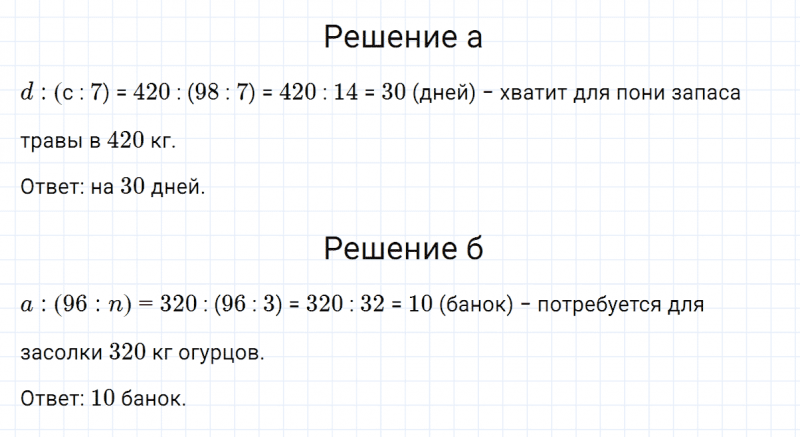 Решение а

$d : (c : 7) = 420 : (98 : 7) = 420 : 14 = 30$ (дней) – хватит для пони запаса травы в $420$ кг.

Ответ: на $30$ дней.

Решение б

$a : (96 : n) = 320 : (96 : 3) = 320 : 32 = 10$ (банок) – потребуется для засолки $320$ кг огурцов.

Ответ: $10$ банок.